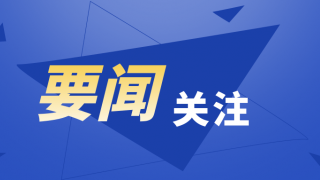 要闻 关注